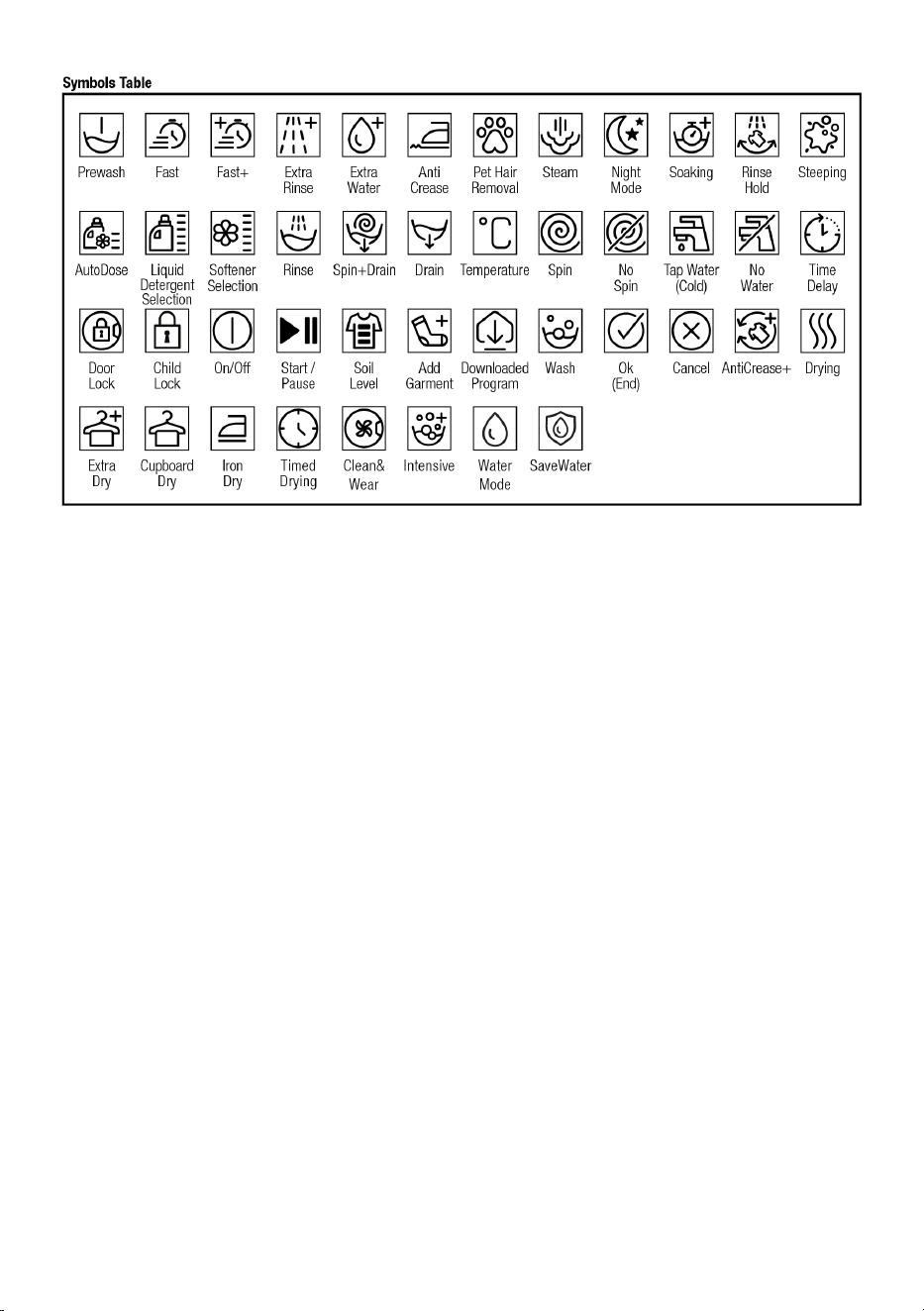 Symbols Table

Prewash
Fast
Fast+
Extra Rinse
Extra Water
Anti Crease
Pet Hair Removal
Steam
Night Mode
Soaking
Rinse Hold
Steeping

AutoDose
Liquid Detergent Selection
Softener Selection
Rinse
Spin+Drain
Drain
Temperature
Spin
No Spin
Tap Water (Cold)
No Water
Time Delay

Door Lock
Child Lock
On/Off
Start / Pause
Soil Level
Add Garment
Downloaded Program
Wash
Ok (End)
Cancel
AntiCrease+
Drying

Extra Dry
Cupboard Dry
Iron Dry
Timed Drying
Clean& Wear
Intensive
Water Mode
SaveWater